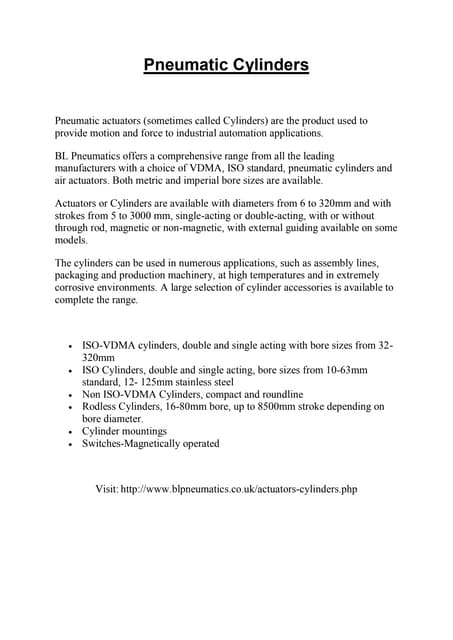 Pneumatic Cylinders

Pneumatic actuators (sometimes called Cylinders) are the product used to provide motion and force to industrial automation applications.

BL Pneumatics offers a comprehensive range from all the leading manufacturers with a choice of VDMA, ISO standard, pneumatic cylinders and air actuators. Both metric and imperial bore sizes are available.

Actuators or Cylinders are available with diameters from 6 to 320mm and with strokes from 5 to 3000 mm, single-acting or double-acting, with or without through rod, magnetic or non-magnetic, with external guiding available on some models.

The cylinders can be used in numerous applications, such as assembly lines, packaging and production machinery, at high temperatures and in extremely corrosive environments. A large selection of cylinder accessories is available to complete the range.

- ISO-VDMA cylinders, double and single acting with bore sizes from 32-320mm
- ISO Cylinders, double and single acting, bore sizes from 10-63mm standard, 12- 125mm stainless steel
- Non ISO-VDMA Cylinders, compact and roundline
- Rodless Cylinders, 16-80mm bore, up to 8500mm stroke depending on bore diameter.
- Cylinder mountings
- Switches-Magnetically operated

Visit: http://www.blpneumatics.co.uk/actuators-cylinders.php